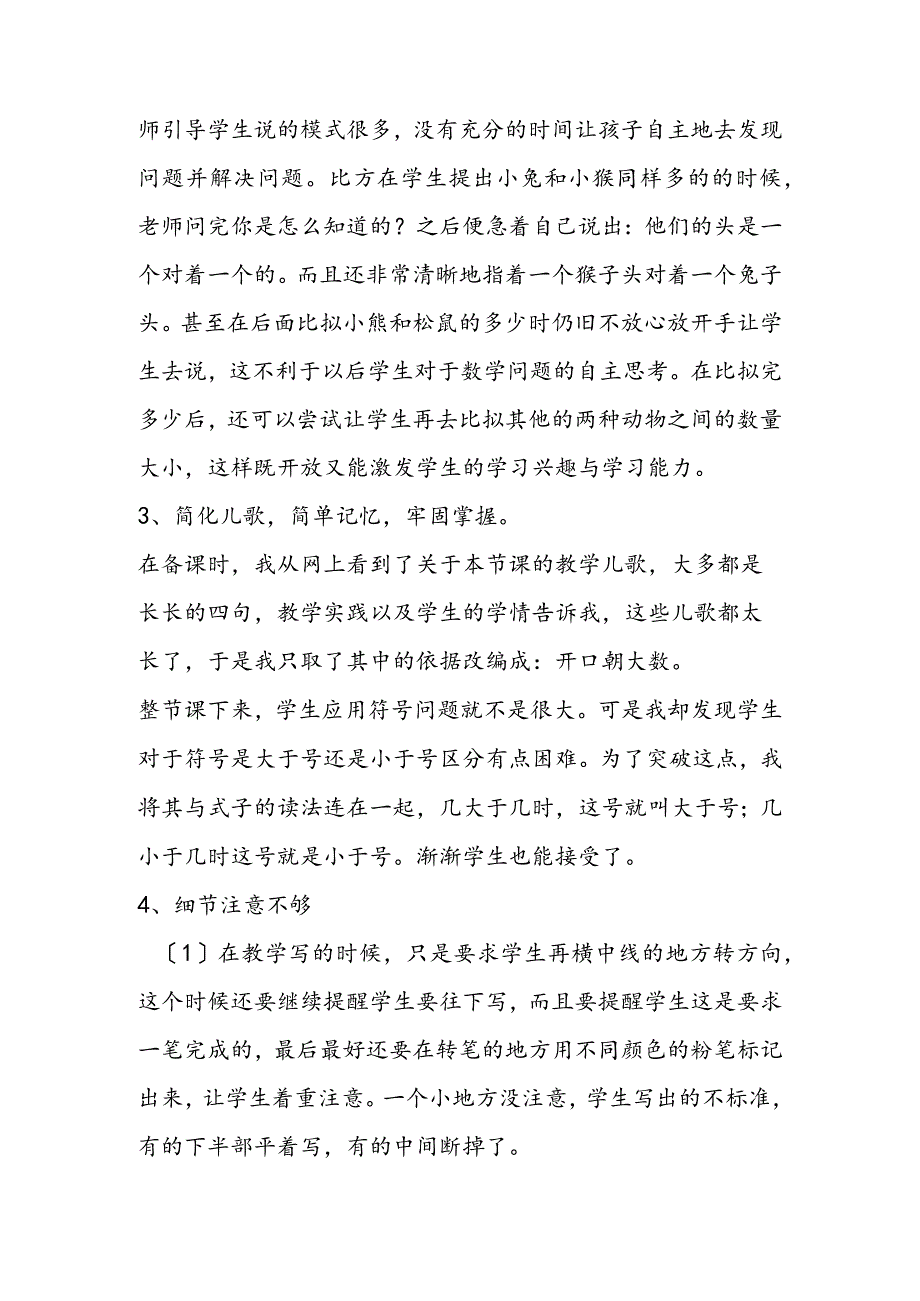 师引导学生说的模式很多，没有充分的时间让孩子自主地去发现问题并解决问题。比方在学生提出小兔和小猴同样多的的时候，老师问完你是怎么知道的？之后便急着自己说出：他们的头是一个对着一个的。而且还非常清晰地指着一个猴子头对着一个兔子头。甚至在后面比拟小熊和松鼠的多少时仍旧不放心放开手让学生去说，这不利于以后学生对于数学问题的自主思考。在比拟完多少后，还可以尝试让学生再去比拟其他的两种动物之间的数量大小，这样既开放又能激发学生的学习兴趣与学习能力。

3、简化儿歌，简单记忆，牢固掌握。

在备课时，我从网上看到了关于本节课的教学儿歌，大多都是长长的四句，教学实践以及学生的学情告诉我，这些儿歌都太长了，于是我只取了其中的依据改编成：开口朝大数。

整节课下来，学生应用符号问题就不是很大。可是我却发现学生对于符号是大于号还是小于号区分有点困难。为了突破这点，我将其与式子的读法连在一起，几大于几时，这号就叫大于号；几小于几时这号就是小于号。渐渐学生也能接受了。

4、细节注意不够

〔1〕在教学写的时候，只是要求学生再横中线的地方转方向，这个时候还要继续提醒学生要往下写，而且要提醒学生这是要求一笔完成的，最后最好还要在转笔的地方用不同颜色的粉笔标记出来，让学生着重注意。一个小地方没注意，学生写出的不标准，有的下半部平着写，有的中间断掉了。